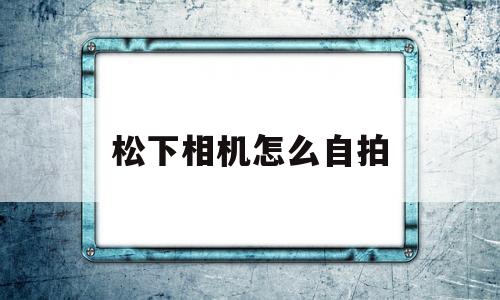 松下相机怎么自拍